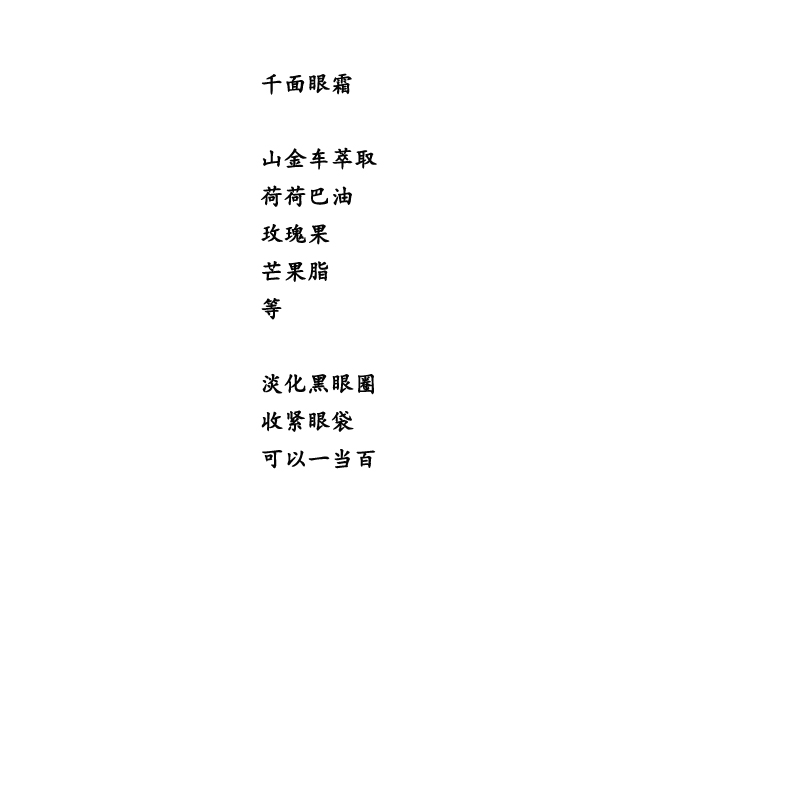 千面眼霜

山金车萃取
荷荷巴油
玫瑰果
芒果脂
等

淡化黑眼圈
收紧眼袋
可以一当百